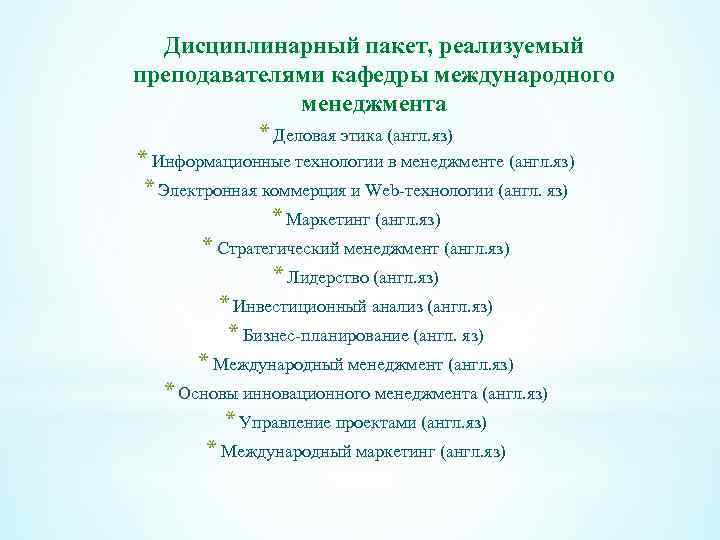 Дисциплинарный пакет, реализуемый преподавателями кафедры международного менеджмента

* Деловая этика (англ.яз)
* Информационные технологии в менеджменте (англ.яз)
* Электронная коммерция и Web-технологии (англ. яз)
* Маркетинг (англ.яз)
* Стратегический менеджмент (англ.яз)
* Лидерство (англ.яз)
* Инвестиционный анализ (англ.яз)
* Бизнес-планирование (англ. яз)
* Международный менеджмент (англ.яз)
* Основы инновационного менеджмента (англ.яз)
* Управление проектами (англ.яз)
* Международный маркетинг (англ.яз)